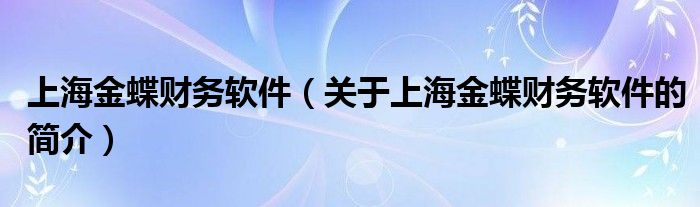 上海金蝶财务软件（关于上海金蝶财务软件的简介）